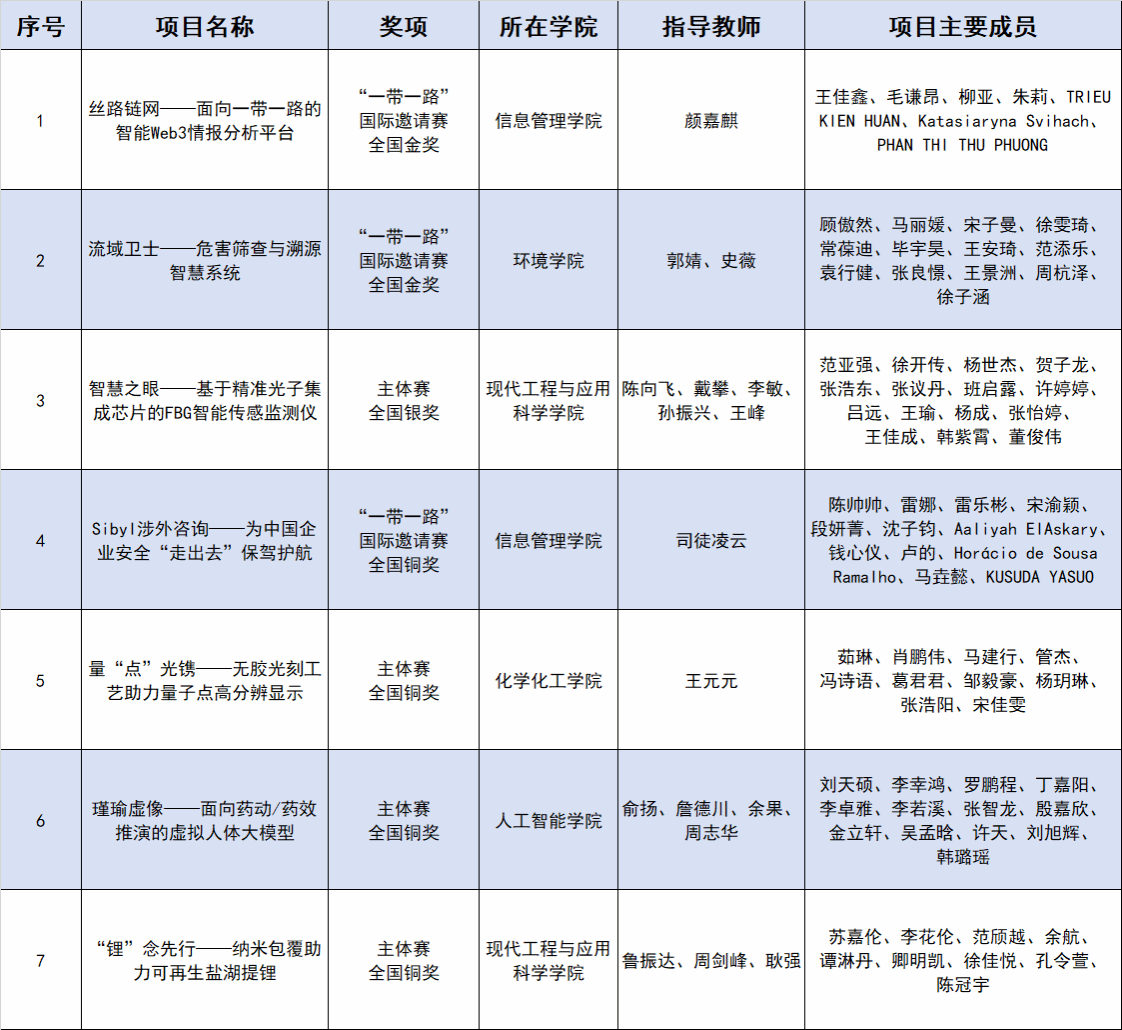 | 序号 | 项目名称 | 奖项 | 所在学院 | 指导教师 | 项目主要成员 |
|---|---|---|---|---|---|
| 1 | 丝路链网——面向一带一路的智能Web3情报分析平台 | “一带一路”国际邀请赛全国金奖 | 信息管理学院 | 颜嘉麒 | 王佳鑫、毛谦昂、柳亚、朱莉、TRIEU KIEN HUAN、Katasiaryna Svihach、PHAN THI THU PHUONG |
| 2 | 流域卫士——危害筛查与溯源智慧系统 | “一带一路”国际邀请赛全国金奖 | 环境学院 | 郭婧、史薇 | 顾傲然、马丽媛、宋子曼、徐雯琦、常葆迪、毕宇昊、王安琦、范添乐、袁行健、张良憬、王景洲、周杭泽、徐子涵 |
| 3 | 智慧之眼——基于精准光子集成芯片的FBG智能传感监测仪 | 主体赛全国银奖 | 现代工程与应用科学学院 | 陈向飞、戴攀、李敏、孙振兴、王峰 | 范亚强、徐开传、杨世杰、贺子龙、张浩东、张议丹、班启露、许婷婷、吕远、王瑜、杨成、张怡婷、王佳成、韩紫霄、董俊伟 |
| 4 | Sibyl涉外咨询——为中国企业安全“走出去”保驾护航 | “一带一路”国际邀请赛全国铜奖 | 信息管理学院 | 司徒凌云 | 陈帅帅、雷娜、雷乐彬、宋渝颖、段妍菁、沈子钧、Aaliyah ElAskary、钱心仪、卢的、Horácio de Sousa Ramalho、马垚懿、KUSUDA YASUO |
| 5 | 量“点”光镌——无胶光刻工艺助力量子点高分辨显示 | 主体赛全国铜奖 | 化学化工学院 | 王元元 | 茹琳、肖鹏伟、马建行、管杰、冯诗语、葛君君、邹毅豪、杨玥琳、张浩阳、宋佳雯 |
| 6 | 瑾瑜虚像——面向药动/药效推演的虚拟人体大模型 | 主体赛全国铜奖 | 人工智能学院 | 俞扬、詹德川、余果、周志华 | 刘天硕、李幸鸿、罗鹏程、丁嘉阳、李卓雅、李若溪、张智龙、殷嘉欣、金立轩、吴孟晗、许天、刘旭辉、韩璐瑶 |
| 7 | “锂”念先行——纳米包覆助力可再生盐湖提锂 | 主体赛全国铜奖 | 现代工程与应用科学学院 | 鲁振达、周剑峰、耿强 | 苏嘉伦、李花伦、范颀越、余航、谭淋丹、卿明凯、徐佳悦、孔令萱、陈冠宇 |